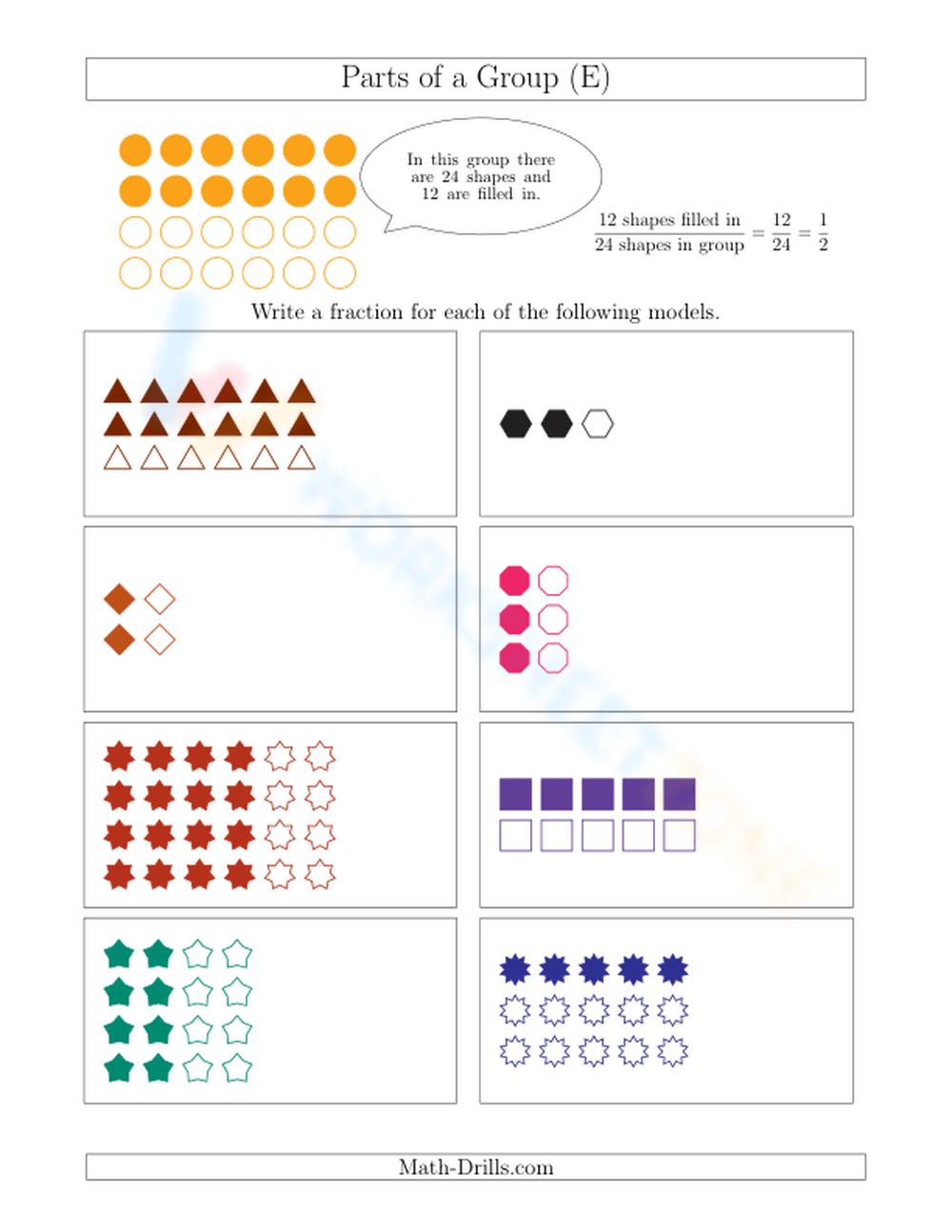 Parts of a Group (E)

In this group there are 24 shapes and 12 are filled in.

$\frac{12 \text{ shapes filled in}}{24 \text{ shapes in group}} = \frac{12}{24} = \frac{1}{2}$

Write a fraction for each of the following models.

Math-Drills.com